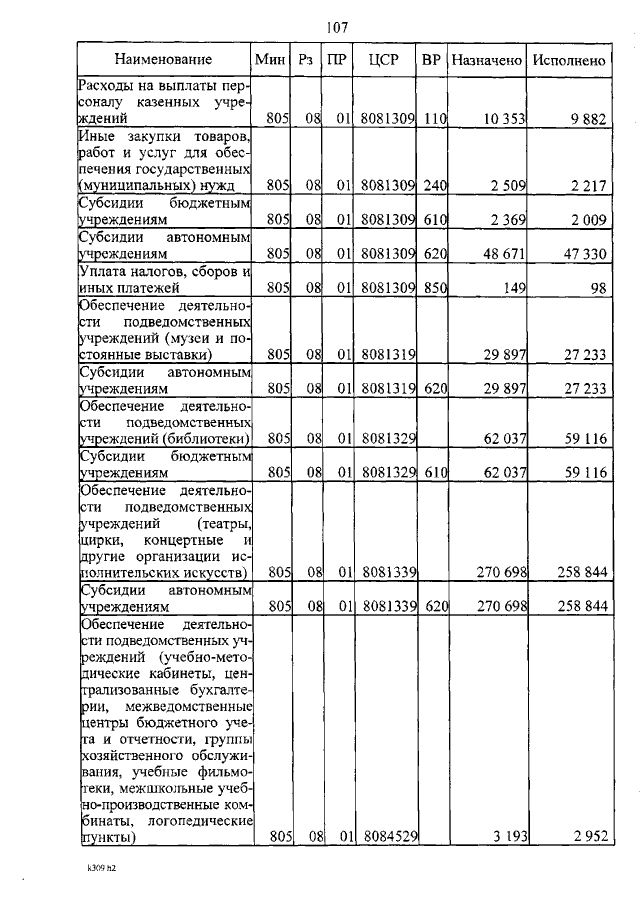 107

| Наименование | Мин | Рз | ПР | ЦСР | ВР | Назначено | Исполнено |
|---|---|---|---|---|---|---|---|
| Расходы на выплаты персоналу казенных учреждений | 805 | 08 | 01 | 8081309 | 110 | 10 353 | 9 882 |
| Иные закупки товаров, работ и услуг для обеспечения государственных (муниципальных) нужд | 805 | 08 | 01 | 8081309 | 240 | 2 509 | 2 217 |
| Субсидии бюджетным учреждениям | 805 | 08 | 01 | 8081309 | 610 | 2 369 | 2 009 |
| Субсидии автономным учреждениям | 805 | 08 | 01 | 8081309 | 620 | 48 671 | 47 330 |
| Уплата налогов, сборов и иных платежей | 805 | 08 | 01 | 8081309 | 850 | 149 | 98 |
| Обеспечение деятельности подведомственных учреждений (музеи и постоянные выставки) | 805 | 08 | 01 | 8081319 | | 29 897 | 27 233 |
| Субсидии автономным учреждениям | 805 | 08 | 01 | 8081319 | 620 | 29 897 | 27 233 |
| Обеспечение деятельности подведомственных учреждений (библиотеки) | 805 | 08 | 01 | 8081329 | | 62 037 | 59 116 |
| Субсидии бюджетным учреждениям | 805 | 08 | 01 | 8081329 | 610 | 62 037 | 59 116 |
| Обеспечение деятельности подведомственных учреждений (театры, цирки, концертные и другие организации исполнительских искусств) | 805 | 08 | 01 | 8081339 | | 270 698 | 258 844 |
| Субсидии автономным учреждениям | 805 | 08 | 01 | 8081339 | 620 | 270 698 | 258 844 |
| Обеспечение деятельности подведомственных учреждений (учебно-методические кабинеты, централизованные бухгалтерии, межведомственные центры бюджетного учета и отчетности, группы хозяйственного обслуживания, учебные фильмотеки, межшкольные учебно-производственные комбинаты, логопедические пункты) | 805 | 08 | 01 | 8084529 | | 3 193 | 2 952 |

k309 h2